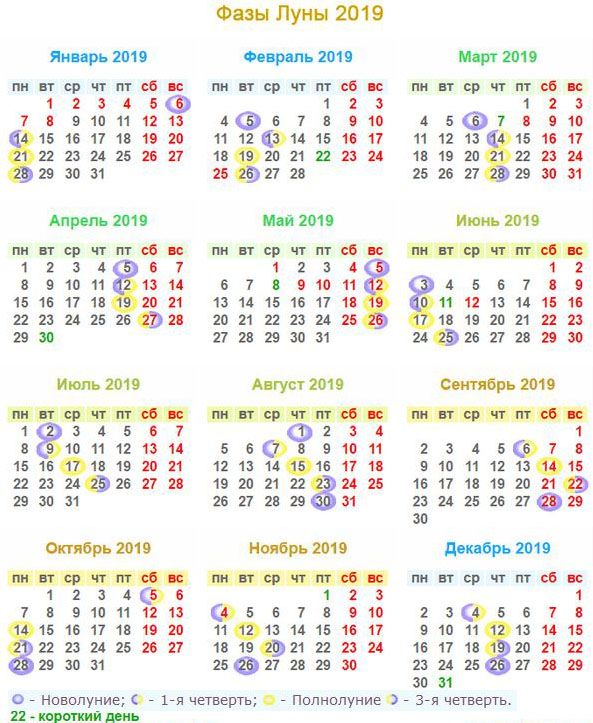 Фазы Луны 2019

Январь 2019

| пн | вт | ср | чт | пт | сб | вс |
|---|---|---|---|---|---|---|
| | 1 | 2 | 3 | 4 | 5 | 6 |
| 7 | 8 | 9 | 10 | 11 | 12 | 13 |
| 14 | 15 | 16 | 17 | 18 | 19 | 20 |
| 21 | 22 | 23 | 24 | 25 | 26 | 27 |
| 28 | 29 | 30 | 31 | | | |

Февраль 2019

| пн | вт | ср | чт | пт | сб | вс |
|---|---|---|---|---|---|---|
| | | | | 1 | 2 | 3 |
| 4 | 5 | 6 | 7 | 8 | 9 | 10 |
| 11 | 12 | 13 | 14 | 15 | 16 | 17 |
| 18 | 19 | 20 | 21 | 22 | 23 | 24 |
| 25 | 26 | 27 | 28 | | | |

Март 2019

| пн | вт | ср | чт | пт | сб | вс |
|---|---|---|---|---|---|---|
| | | | | 1 | 2 | 3 |
| 4 | 5 | 6 | 7 | 8 | 9 | 10 |
| 11 | 12 | 13 | 14 | 15 | 16 | 17 |
| 18 | 19 | 20 | 21 | 22 | 23 | 24 |
| 25 | 26 | 27 | 28 | 29 | 30 | 31 |

Апрель 2019

| пн | вт | ср | чт | пт | сб | вс |
|---|---|---|---|---|---|---|
| 1 | 2 | 3 | 4 | 5 | 6 | 7 |
| 8 | 9 | 10 | 11 | 12 | 13 | 14 |
| 15 | 16 | 17 | 18 | 19 | 20 | 21 |
| 22 | 23 | 24 | 25 | 26 | 27 | 28 |
| 29 | 30 | | | | | |

Май 2019

| пн | вт | ср | чт | пт | сб | вс |
|---|---|---|---|---|---|---|
| | | 1 | 2 | 3 | 4 | 5 |
| 6 | 7 | 8 | 9 | 10 | 11 | 12 |
| 13 | 14 | 15 | 16 | 17 | 18 | 19 |
| 20 | 21 | 22 | 23 | 24 | 25 | 26 |
| 27 | 28 | 29 | 30 | 31 | | |

Июнь 2019

| пн | вт | ср | чт | пт | сб | вс |
|---|---|---|---|---|---|---|
| | | | | | 1 | 2 |
| 3 | 4 | 5 | 6 | 7 | 8 | 9 |
| 10 | 11 | 12 | 13 | 14 | 15 | 16 |
| 17 | 18 | 19 | 20 | 21 | 22 | 23 |
| 24 | 25 | 26 | 27 | 28 | 29 | 30 |

Июль 2019

| пн | вт | ср | чт | пт | сб | вс |
|---|---|---|---|---|---|---|
| 1 | 2 | 3 | 4 | 5 | 6 | 7 |
| 8 | 9 | 10 | 11 | 12 | 13 | 14 |
| 15 | 16 | 17 | 18 | 19 | 20 | 21 |
| 22 | 23 | 24 | 25 | 26 | 27 | 28 |
| 29 | 30 | 31 | | | | |

Август 2019

| пн | вт | ср | чт | пт | сб | вс |
|---|---|---|---|---|---|---|
| | | | 1 | 2 | 3 | 4 |
| 5 | 6 | 7 | 8 | 9 | 10 | 11 |
| 12 | 13 | 14 | 15 | 16 | 17 | 18 |
| 19 | 20 | 21 | 22 | 23 | 24 | 25 |
| 26 | 27 | 28 | 29 | 30 | 31 | |

Сентябрь 2019

| пн | вт | ср | чт | пт | сб | вс |
|---|---|---|---|---|---|---|
| | | | | | | 1 |
| 2 | 3 | 4 | 5 | 6 | 7 | 8 |
| 9 | 10 | 11 | 12 | 13 | 14 | 15 |
| 16 | 17 | 18 | 19 | 20 | 21 | 22 |
| 23 | 24 | 25 | 26 | 27 | 28 | 29 |
| 30 | | | | | | |

Октябрь 2019

| пн | вт | ср | чт | пт | сб | вс |
|---|---|---|---|---|---|---|
| | 1 | 2 | 3 | 4 | 5 | 6 |
| 7 | 8 | 9 | 10 | 11 | 12 | 13 |
| 14 | 15 | 16 | 17 | 18 | 19 | 20 |
| 21 | 22 | 23 | 24 | 25 | 26 | 27 |
| 28 | 29 | 30 | 31 | | | |

Ноябрь 2019

| пн | вт | ср | чт | пт | сб | вс |
|---|---|---|---|---|---|---|
| | | | | 1 | 2 | 3 |
| 4 | 5 | 6 | 7 | 8 | 9 | 10 |
| 11 | 12 | 13 | 14 | 15 | 16 | 17 |
| 18 | 19 | 20 | 21 | 22 | 23 | 24 |
| 25 | 26 | 27 | 28 | 29 | 30 | |

Декабрь 2019

| пн | вт | ср | чт | пт | сб | вс |
|---|---|---|---|---|---|---|
| | | | | | | 1 |
| 2 | 3 | 4 | 5 | 6 | 7 | 8 |
| 9 | 10 | 11 | 12 | 13 | 14 | 15 |
| 16 | 17 | 18 | 19 | 20 | 21 | 22 |
| 23 | 24 | 25 | 26 | 27 | 28 | 29 |
| 30 | 31 | | | | | |

- Новолуние; - 1-я четверть; - Полнолуние - 3-я четверть.
22 - короткий день